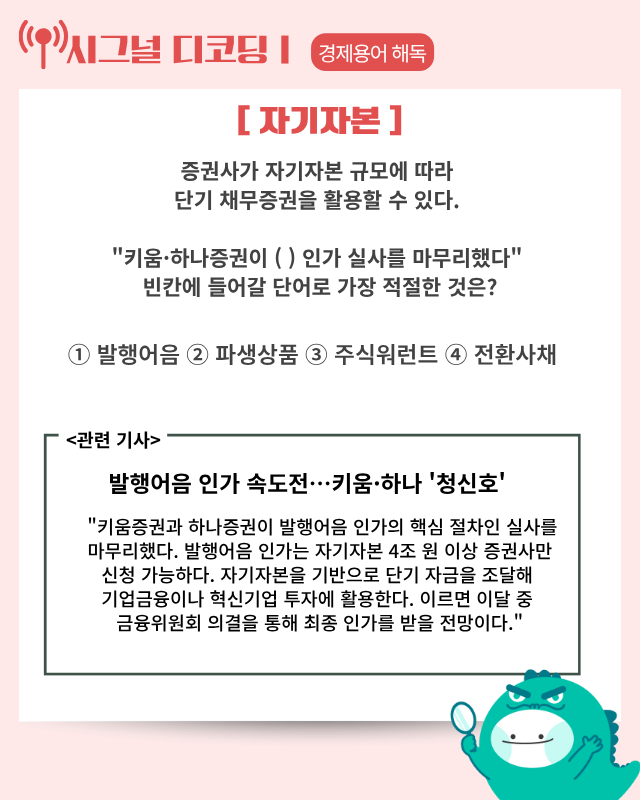 시그널 디코딩 I 경제용어 해독

[ 자기자본 ]

증권사가 자기자본 규모에 따라
단기 채무증권을 활용할 수 있다.

"키움·하나증권이 ( ) 인가 실사를 마무리했다"
빈칸에 들어갈 단어로 가장 적절한 것은?

① 발행어음 ② 파생상품 ③ 주식워런트 ④ 전환사채

<관련 기사>

발행어음 인가 속도전…키움·하나 '청신호'

"키움증권과 하나증권이 발행어음 인가의 핵심 절차인 실사를 마무리했다. 발행어음 인가는 자기자본 4조 원 이상 증권사만 신청 가능하다. 자기자본을 기반으로 단기 자금을 조달해 기업금융이나 혁신기업 투자에 활용한다. 이르면 이달 중 금융위원회 의결을 통해 최종 인가를 받을 전망이다."